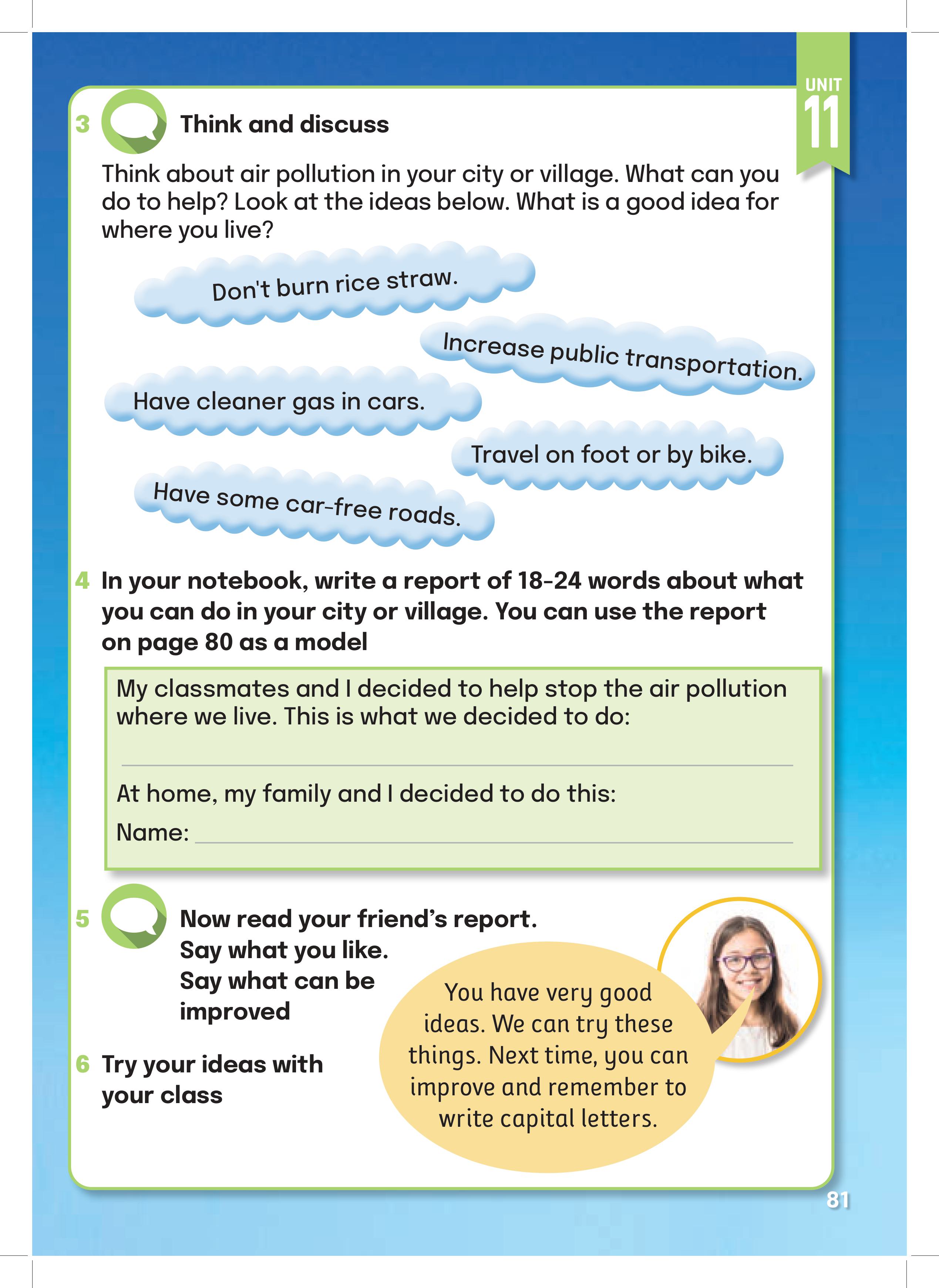 UNIT
11

3 Think and discuss

Think about air pollution in your city or village. What can you do to help? Look at the ideas below. What is a good idea for where you live?

Don't burn rice straw.

Increase public transportation.

Have cleaner gas in cars.

Travel on foot or by bike.

Have some car-free roads.

4 In your notebook, write a report of 18-24 words about what you can do in your city or village. You can use the report on page 80 as a model

My classmates and I decided to help stop the air pollution where we live. This is what we decided to do:

At home, my family and I decided to do this:

Name:

5 Now read your friend's report. Say what you like. Say what can be improved

6 Try your ideas with your class

You have very good ideas. We can try these things. Next time, you can improve and remember to write capital letters.

81